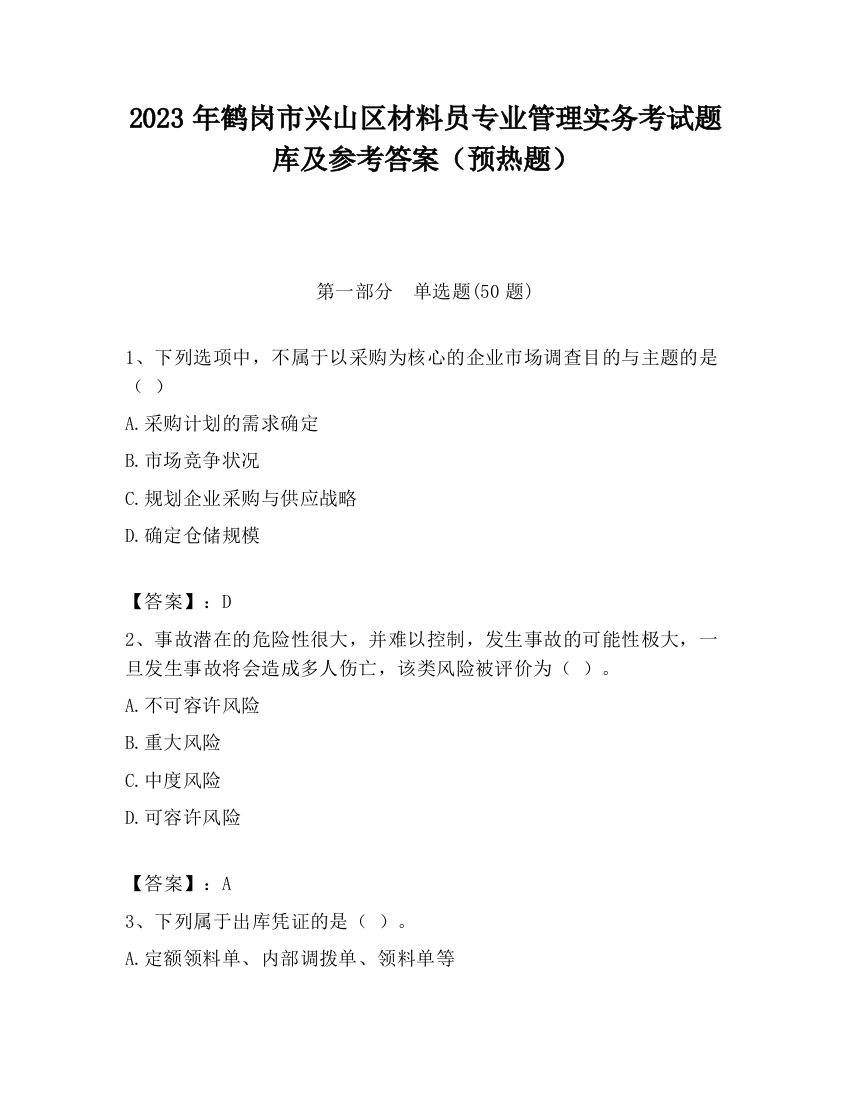 2023 年鹤岗市兴山区材料员专业管理实务考试题库及参考答案（预热题）

第一部分　单选题(50 题)

1、下列选项中，不属于以采购为核心的企业市场调查目的与主题的是（ ）

A.采购计划的需求确定

B.市场竞争状况

C.规划企业采购与供应战略

D.确定仓储规模

【答案】：D

2、事故潜在的危险性很大，并难以控制，发生事故的可能性极大，一旦发生事故将会造成多人伤亡，该类风险被评价为（ ）。

A.不可容许风险

B.重大风险

C.中度风险

D.可容许风险

【答案】：A

3、下列属于出库凭证的是（ ）。

A.定额领料单、内部调拨单、领料单等